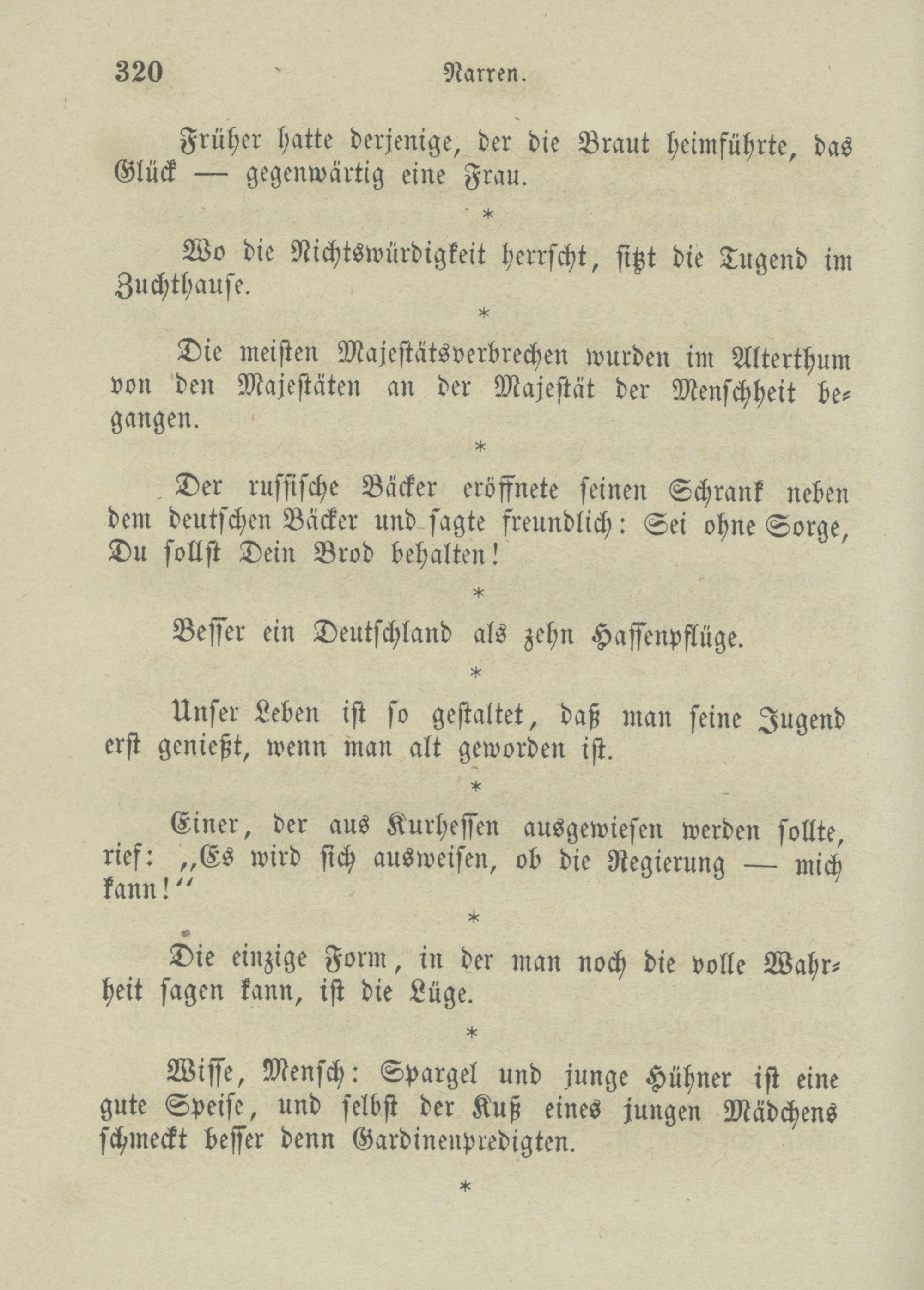 320 Narren.

Früher hatte derjenige, der die Braut heimführte, das Glück — gegenwärtig eine Frau.

*

Wo die Nichtswürdigkeit herrscht, sitzt die Tugend im Zuchthause.

*

Die meisten Majestätsverbrechen wurden im Alterthum von den Majestäten an der Majestät der Menschheit begangen.

*

Der russische Bäcker eröffnete seinen Schrank neben dem deutschen Bäcker und sagte freundlich: Sei ohne Sorge, Du sollst Dein Brod behalten!

*

Besser ein Deutschland als zehn Hassenpflüge.

*

Unser Leben ist so gestaltet, daß man seine Jugend erst genießt, wenn man alt geworden ist.

*

Einer, der aus Kurhessen ausgewiesen werden sollte, rief: „Es wird sich ausweisen, ob die Regierung — mich kann!“

*

Die einzige Form, in der man noch die volle Wahrheit sagen kann, ist die Lüge.

*

Wisse, Mensch: Spargel und junge Hühner ist eine gute Speise, und selbst der Kuß eines jungen Mädchens schmeckt besser denn Gardinenpredigten.

*